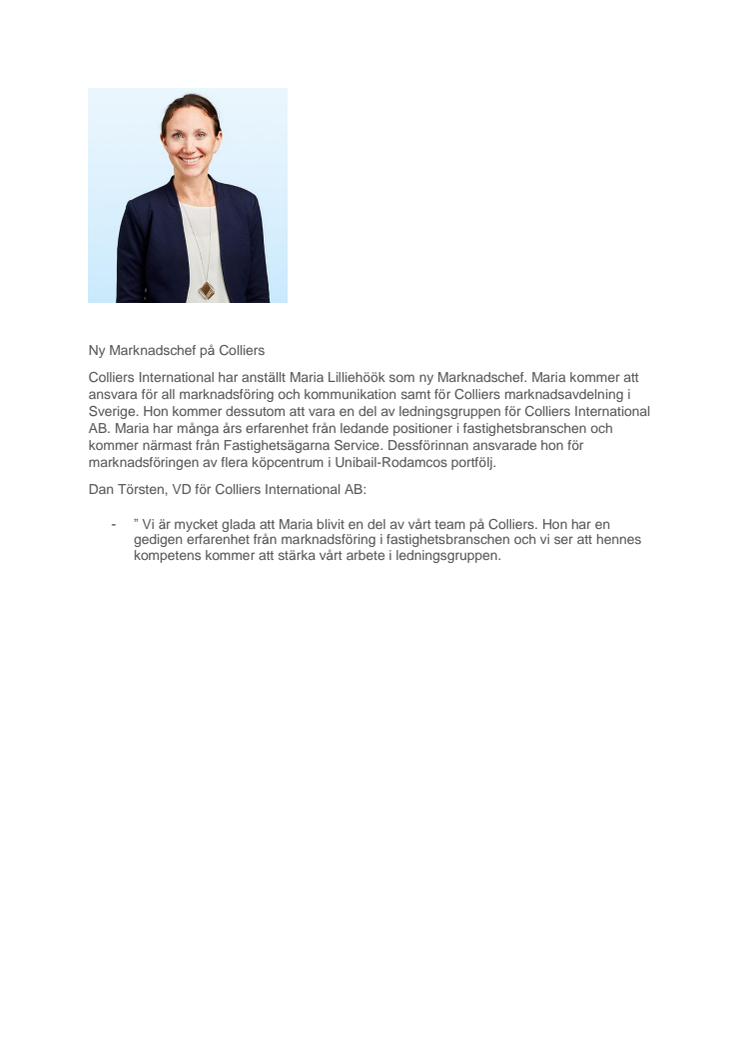 Ny Marknadschef på Colliers

Colliers International har anställt Maria Lilliehöök som ny Marknadschef. Maria kommer att ansvara för all marknadsföring och kommunikation samt för Colliers marknadsavdelning i Sverige. Hon kommer dessutom att vara en del av ledningsgruppen för Colliers International AB. Maria har många års erfarenhet från ledande positioner i fastighetsbranschen och kommer närmast från Fastighetsägarna Service. Dessförinnan ansvarade hon för marknadsföringen av flera köpcentrum i Unibail-Rodamcos portfölj.

Dan Törsten, VD för Colliers International AB:

- ” Vi är mycket glada att Maria blivit en del av vårt team på Colliers. Hon har en gedigen erfarenhet från marknadsföring i fastighetsbranschen och vi ser att hennes kompetens kommer att stärka vårt arbete i ledningsgruppen.